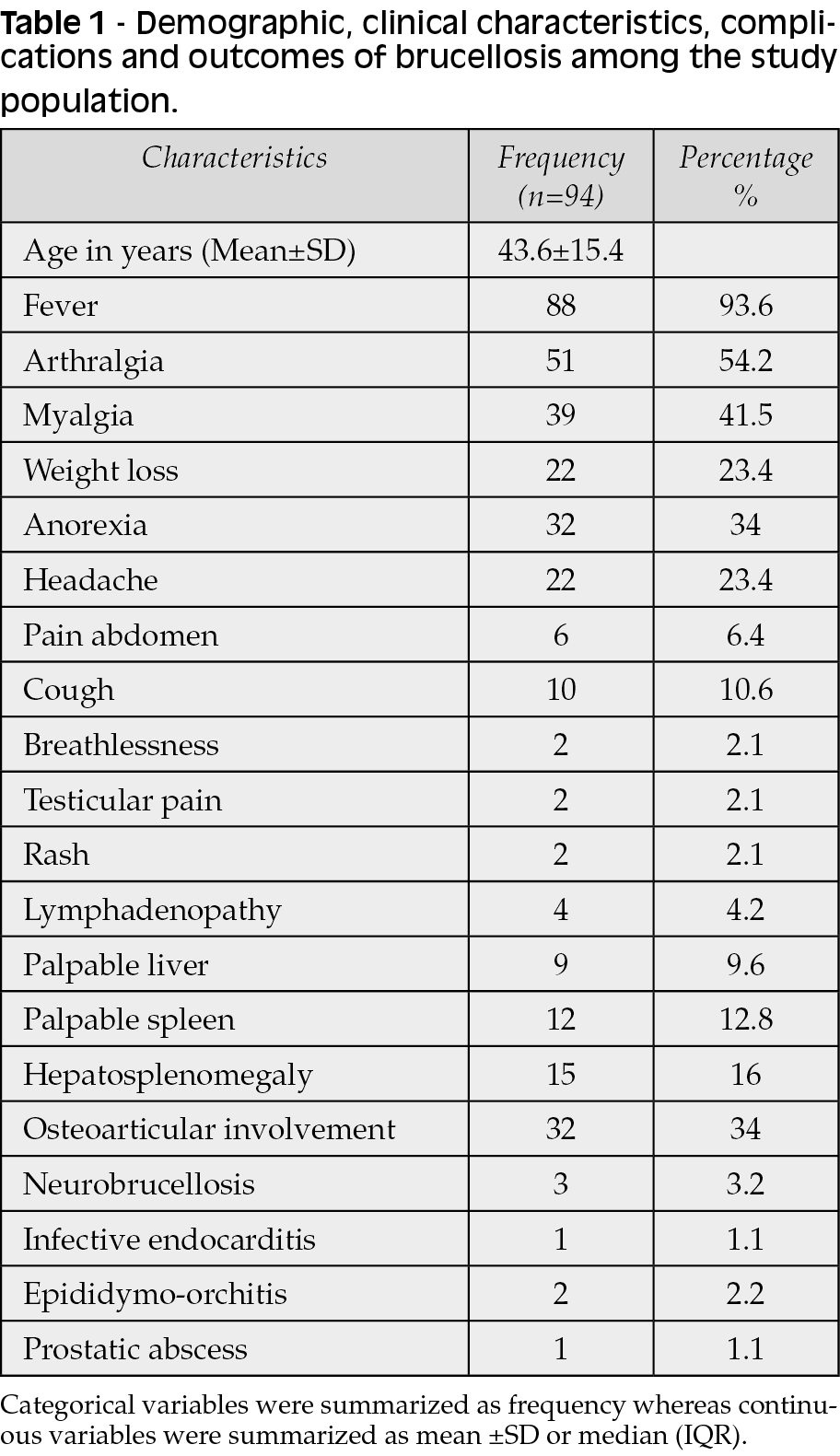 Table 1 - Demographic, clinical characteristics, complications and outcomes of brucellosis among the study population.

| Characteristics | Frequency (n=94) | Percentage % |
|---|---|---|
| Age in years (Mean±SD) | 43.6±15.4 | |
| Fever | 88 | 93.6 |
| Arthralgia | 51 | 54.2 |
| Myalgia | 39 | 41.5 |
| Weight loss | 22 | 23.4 |
| Anorexia | 32 | 34 |
| Headache | 22 | 23.4 |
| Pain abdomen | 6 | 6.4 |
| Cough | 10 | 10.6 |
| Breathlessness | 2 | 2.1 |
| Testicular pain | 2 | 2.1 |
| Rash | 2 | 2.1 |
| Lymphadenopathy | 4 | 4.2 |
| Palpable liver | 9 | 9.6 |
| Palpable spleen | 12 | 12.8 |
| Hepatosplenomegaly | 15 | 16 |
| Osteoarticular involvement | 32 | 34 |
| Neurobrucellosis | 3 | 3.2 |
| Infective endocarditis | 1 | 1.1 |
| Epididymo-orchitis | 2 | 2.2 |
| Prostatic abscess | 1 | 1.1 |

Categorical variables were summarized as frequency whereas continuous variables were summarized as mean ±SD or median (IQR).